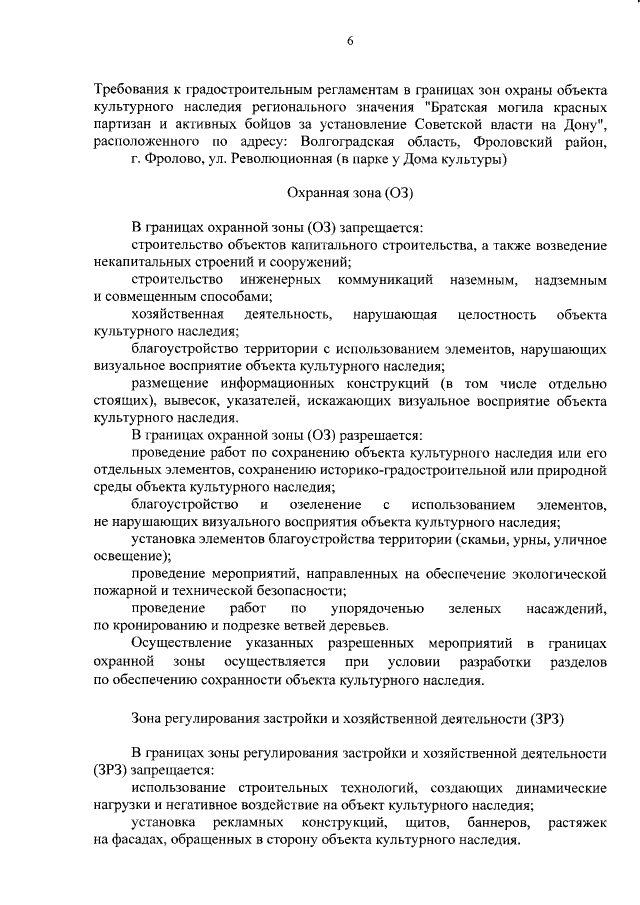 6

Требования к градостроительным регламентам в границах зон охраны объекта культурного наследия регионального значения "Братская могила красных партизан и активных бойцов за установление Советской власти на Дону", расположенного по адресу: Волгоградская область, Фроловский район, г. Фролово, ул. Революционная (в парке у Дома культуры)

Охранная зона (ОЗ)

В границах охранной зоны (ОЗ) запрещается:

строительство объектов капитального строительства, а также возведение некапитальных строений и сооружений;

строительство инженерных коммуникаций наземным, надземным и совмещенным способами;

хозяйственная деятельность, нарушающая целостность объекта культурного наследия;

благоустройство территории с использованием элементов, нарушающих визуальное восприятие объекта культурного наследия;

размещение информационных конструкций (в том числе отдельно стоящих), вывесок, указателей, искажающих визуальное восприятие объекта культурного наследия.

В границах охранной зоны (ОЗ) разрешается:

проведение работ по сохранению объекта культурного наследия или его отдельных элементов, сохранению историко-градостроительной или природной среды объекта культурного наследия;

благоустройство и озеленение с использованием элементов, не нарушающих визуального восприятия объекта культурного наследия;

установка элементов благоустройства территории (скамьи, урны, уличное освещение);

проведение мероприятий, направленных на обеспечение экологической пожарной и технической безопасности;

проведение работ по упорядоченью зеленых насаждений, по кронированию и подрезке ветвей деревьев.

Осуществление указанных разрешенных мероприятий в границах охранной зоны осуществляется при условии разработки разделов по обеспечению сохранности объекта культурного наследия.

Зона регулирования застройки и хозяйственной деятельности (ЗРЗ)

В границах зоны регулирования застройки и хозяйственной деятельности (ЗРЗ) запрещается:

использование строительных технологий, создающих динамические нагрузки и негативное воздействие на объект культурного наследия;

установка рекламных конструкций, щитов, баннеров, растяжек на фасадах, обращенных в сторону объекта культурного наследия.